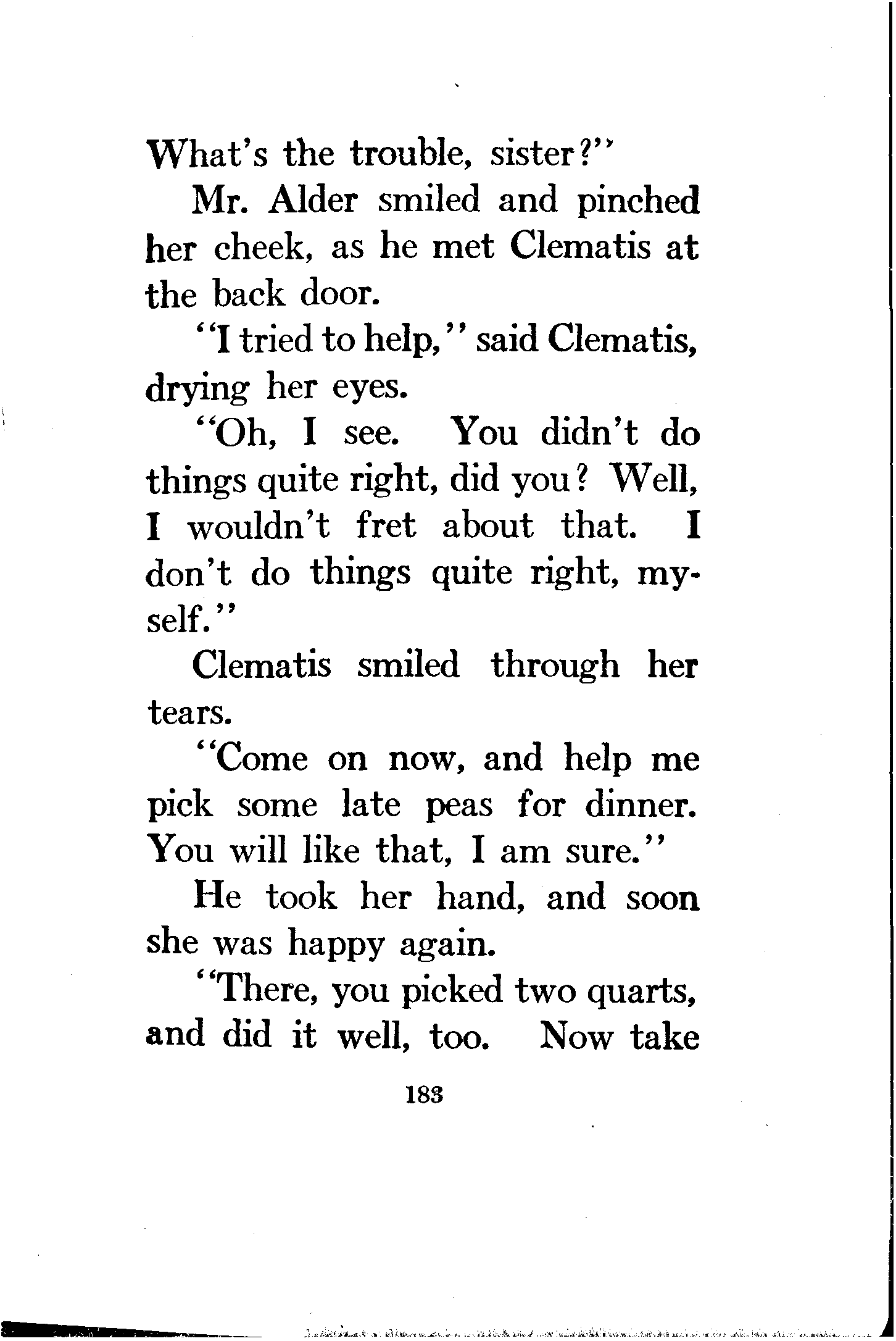 What's the trouble, sister?"

Mr. Alder smiled and pinched her cheek, as he met Clematis at the back door.

"I tried to help," said Clematis, drying her eyes.

"Oh, I see. You didn't do things quite right, did you? Well, I wouldn't fret about that. I don't do things quite right, myself."

Clematis smiled through her tears.

"Come on now, and help me pick some late peas for dinner. You will like that, I am sure."

He took her hand, and soon she was happy again.

"There, you picked two quarts, and did it well, too. Now take

183